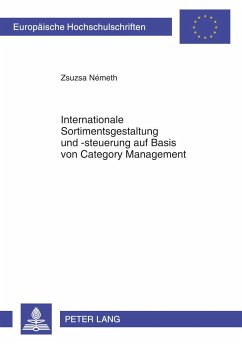 Europäische Hochschulschriften

Zsuzsa Németh

Internationale Sortimentsgestaltung und -steuerung auf Basis von Category Management

PETER LANG